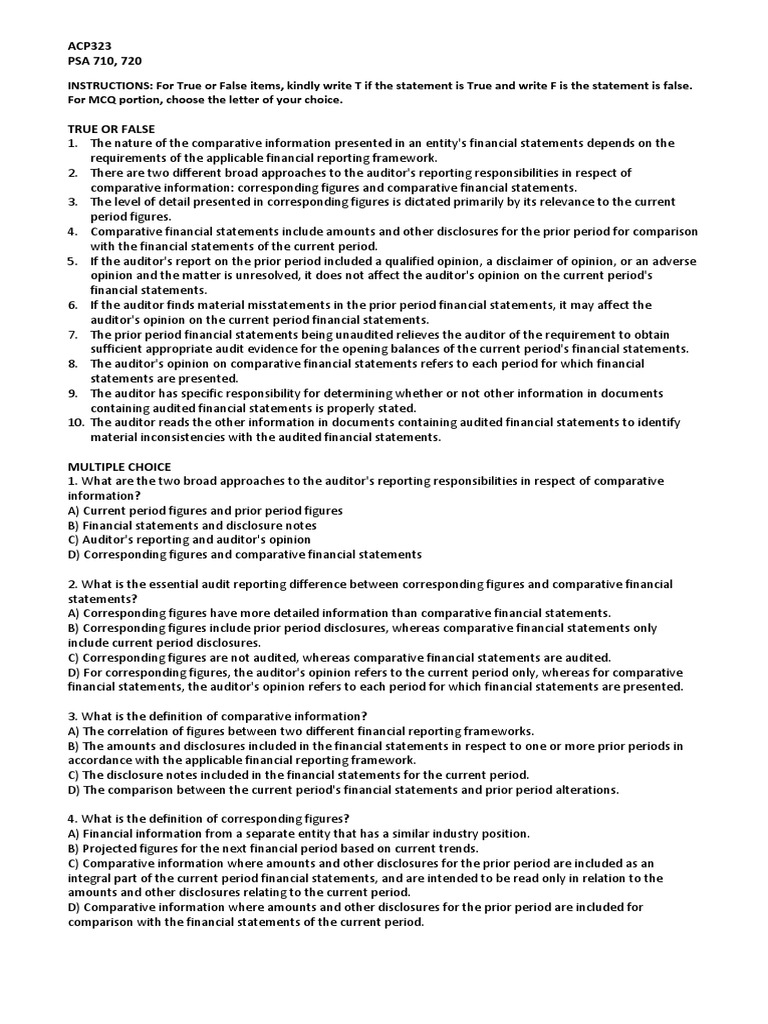 ACP323
PSA 710, 720

INSTRUCTIONS: For True or False items, kindly write T if the statement is True and write F is the statement is false. For MCQ portion, choose the letter of your choice.

TRUE OR FALSE
1. The nature of the comparative information presented in an entity's financial statements depends on the requirements of the applicable financial reporting framework.
2. There are two different broad approaches to the auditor's reporting responsibilities in respect of comparative information: corresponding figures and comparative financial statements.
3. The level of detail presented in corresponding figures is dictated primarily by its relevance to the current period figures.
4. Comparative financial statements include amounts and other disclosures for the prior period for comparison with the financial statements of the current period.
5. If the auditor's report on the prior period included a qualified opinion, a disclaimer of opinion, or an adverse opinion and the matter is unresolved, it does not affect the auditor's opinion on the current period's financial statements.
6. If the auditor finds material misstatements in the prior period financial statements, it may affect the auditor's opinion on the current period financial statements.
7. The prior period financial statements being unaudited relieves the auditor of the requirement to obtain sufficient appropriate audit evidence for the opening balances of the current period's financial statements.
8. The auditor's opinion on comparative financial statements refers to each period for which financial statements are presented.
9. The auditor has specific responsibility for determining whether or not other information in documents containing audited financial statements is properly stated.
10. The auditor reads the other information in documents containing audited financial statements to identify material inconsistencies with the audited financial statements.

MULTIPLE CHOICE
1. What are the two broad approaches to the auditor's reporting responsibilities in respect of comparative information?
A) Current period figures and prior period figures
B) Financial statements and disclosure notes
C) Auditor's reporting and auditor's opinion
D) Corresponding figures and comparative financial statements

2. What is the essential audit reporting difference between corresponding figures and comparative financial statements?
A) Corresponding figures have more detailed information than comparative financial statements.
B) Corresponding figures include prior period disclosures, whereas comparative financial statements only include current period disclosures.
C) Corresponding figures are not audited, whereas comparative financial statements are audited.
D) For corresponding figures, the auditor's opinion refers to the current period only, whereas for comparative financial statements, the auditor's opinion refers to each period for which financial statements are presented.

3. What is the definition of comparative information?
A) The correlation of figures between two different financial reporting frameworks.
B) The amounts and disclosures included in the financial statements in respect to one or more prior periods in accordance with the applicable financial reporting framework.
C) The disclosure notes included in the financial statements for the current period.
D) The comparison between the current period's financial statements and prior period alterations.

4. What is the definition of corresponding figures?
A) Financial information from a separate entity that has a similar industry position.
B) Projected figures for the next financial period based on current trends.
C) Comparative information where amounts and other disclosures for the prior period are included as an integral part of the current period financial statements, and are intended to be read only in relation to the amounts and other disclosures relating to the current period.
D) Comparative information where amounts and other disclosures for the prior period are included for comparison with the financial statements of the current period.